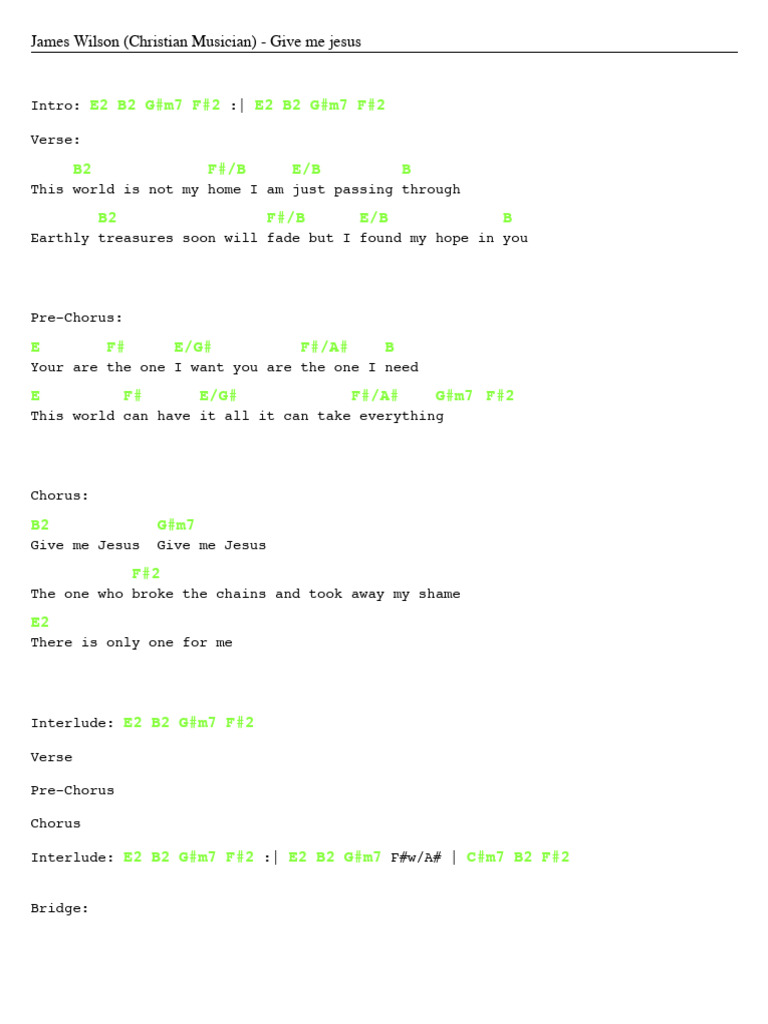 James Wilson (Christian Musician) - Give me jesus

Intro: E2 B2 G#m7 F#2 :| E2 B2 G#m7 F#2

Verse:

B2 F#/B E/B B
This world is not my home I am just passing through

B2 F#/B E/B B
Earthly treasures soon will fade but I found my hope in you

Pre-Chorus:

E F# E/G# F#/A# B
Your are the one I want you are the one I need

E F# E/G# F#/A# G#m7 F#2
This world can have it all it can take everything

Chorus:

B2 G#m7
Give me Jesus Give me Jesus

F#2
The one who broke the chains and took away my shame

E2
There is only one for me

Interlude: E2 B2 G#m7 F#2

Verse

Pre-Chorus

Chorus

Interlude: E2 B2 G#m7 F#2 :| E2 B2 G#m7 F#w/A# | C#m7 B2 F#2

Bridge: